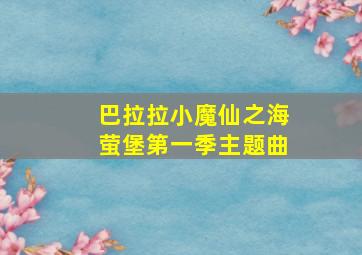 巴拉拉小魔仙之海萤堡第一季主题曲